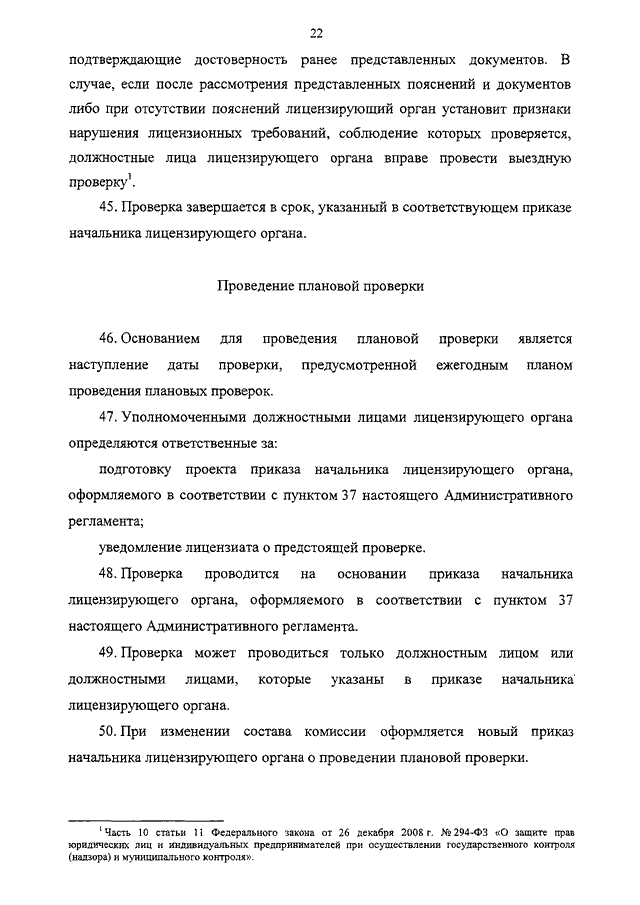 22

подтверждающие достоверность ранее представленных документов. В случае, если после рассмотрения представленных пояснений и документов либо при отсутствии пояснений лицензирующий орган установит признаки нарушения лицензионных требований, соблюдение которых проверяется, должностные лица лицензирующего органа вправе провести выездную проверку$^1$.

45. Проверка завершается в срок, указанный в соответствующем приказе начальника лицензирующего органа.

Проведение плановой проверки

46. Основанием для проведения плановой проверки является наступление даты проверки, предусмотренной ежегодным планом проведения плановых проверок.

47. Уполномоченными должностными лицами лицензирующего органа определяются ответственные за:

подготовку проекта приказа начальника лицензирующего органа, оформляемого в соответствии с пунктом 37 настоящего Административного регламента;

уведомление лицензиата о предстоящей проверке.

48. Проверка проводится на основании приказа начальника лицензирующего органа, оформляемого в соответствии с пунктом 37 настоящего Административного регламента.

49. Проверка может проводиться только должностным лицом или должностными лицами, которые указаны в приказе начальника лицензирующего органа.

50. При изменении состава комиссии оформляется новый приказ начальника лицензирующего органа о проведении плановой проверки.

$^1$ Часть 10 статьи 11 Федерального закона от 26 декабря 2008 г. № 294-ФЗ «О защите прав юридических лиц и индивидуальных предпринимателей при осуществлении государственного контроля (надзора) и муниципального контроля».